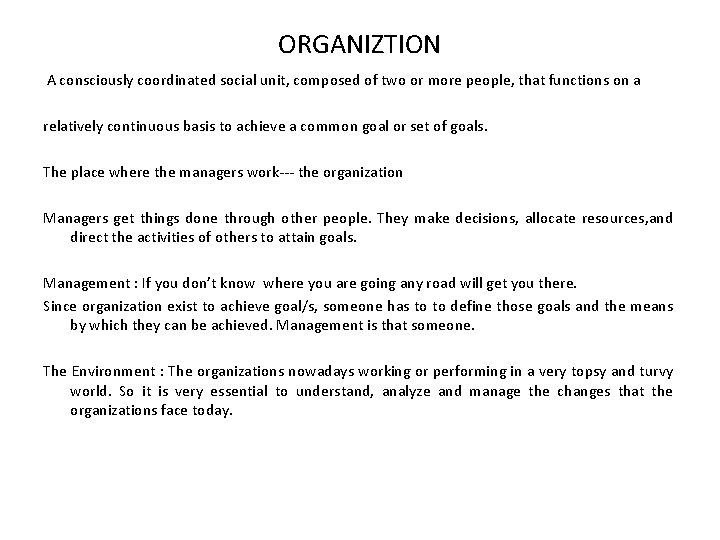 ORGANIZTION

A consciously coordinated social unit, composed of two or more people, that functions on a

relatively continuous basis to achieve a common goal or set of goals.

The place where the managers work--- the organization

Managers get things done through other people. They make decisions, allocate resources,and direct the activities of others to attain goals.

Management : If you don't know where you are going any road will get you there.
Since organization exist to achieve goal/s, someone has to to define those goals and the means by which they can be achieved. Management is that someone.

The Environment : The organizations nowadays working or performing in a very topsy and turvy world. So it is very essential to understand, analyze and manage the changes that the organizations face today.